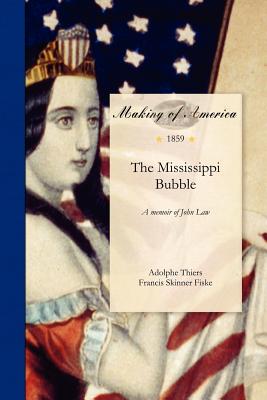 Making of America

1859

The Mississippi Bubble

A memoir of John Law

Adolphe Thiers
Francis Skinner Fiske